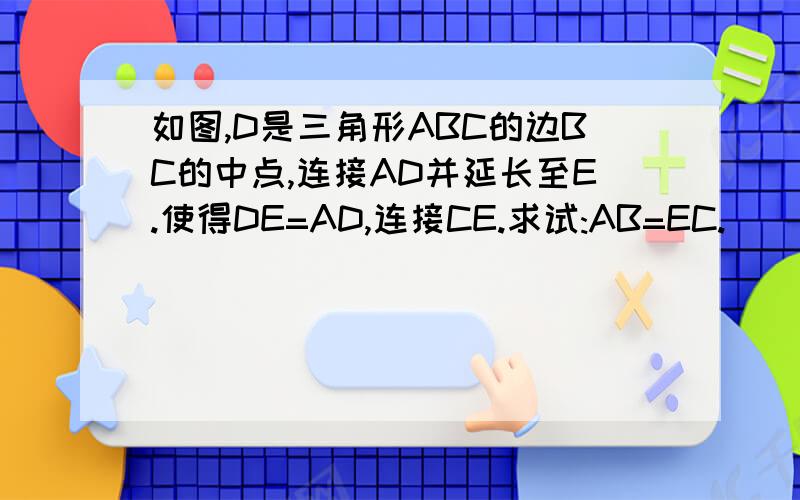 如图,D是三角形ABC的边BC的中点,连接AD并延长至E.使得DE=AD,连接CE.求试:AB=EC.